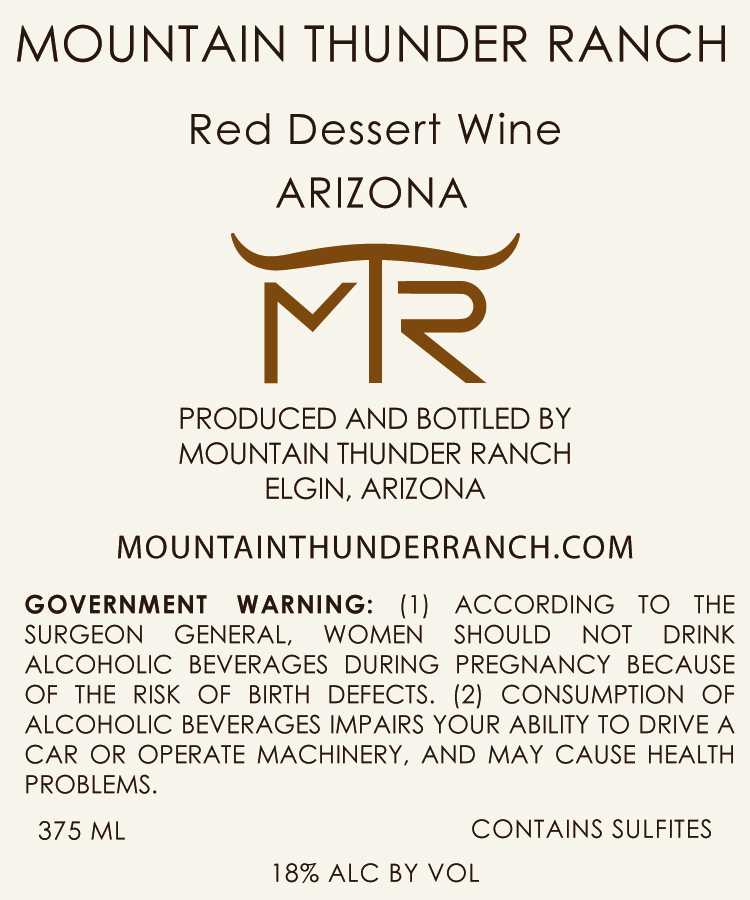 MOUNTAIN THUNDER RANCH

Red Dessert Wine
ARIZONA

MTR

PRODUCED AND BOTTLED BY
MOUNTAIN THUNDER RANCH
ELGIN, ARIZONA

MOUNTAINTHUNDERRANCH.COM

GOVERNMENT WARNING: (1) ACCORDING TO THE SURGEON GENERAL, WOMEN SHOULD NOT DRINK ALCOHOLIC BEVERAGES DURING PREGNANCY BECAUSE OF THE RISK OF BIRTH DEFECTS. (2) CONSUMPTION OF ALCOHOLIC BEVERAGES IMPAIRS YOUR ABILITY TO DRIVE A CAR OR OPERATE MACHINERY, AND MAY CAUSE HEALTH PROBLEMS.

375 ML CONTAINS SULFITES

18% ALC BY VOL